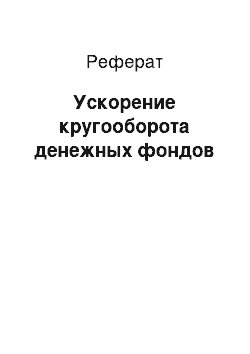 Реферат

Ускорение кругооборота денежных фондов